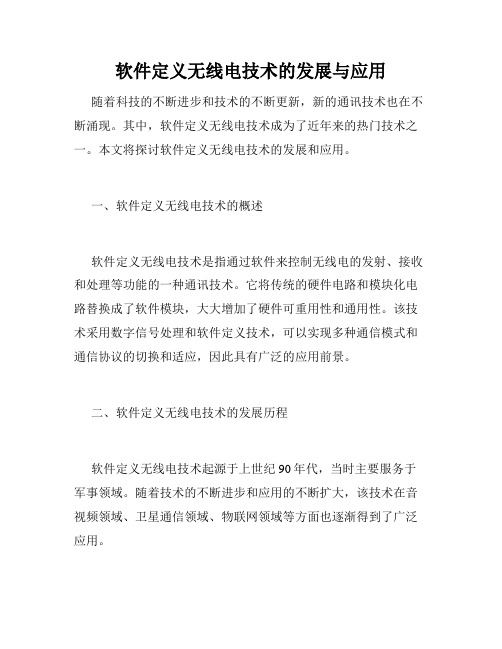 软件定义无线电技术的发展与应用

随着科技的不断进步和技术的不断更新，新的通讯技术也在不断涌现。其中，软件定义无线电技术成为了近年来的热门技术之一。本文将探讨软件定义无线电技术的发展和应用。

一、软件定义无线电技术的概述

软件定义无线电技术是指通过软件来控制无线电的发射、接收和处理等功能的一种通讯技术。它将传统的硬件电路和模块化电路替换成了软件模块，大大增加了硬件可重用性和通用性。该技术采用数字信号处理和软件定义技术，可以实现多种通信模式和通信协议的切换和适应，因此具有广泛的应用前景。

二、软件定义无线电技术的发展历程

软件定义无线电技术起源于上世纪90年代，当时主要服务于军事领域。随着技术的不断进步和应用的不断扩大，该技术在音视频领域、卫星通信领域、物联网领域等方面也逐渐得到了广泛应用。